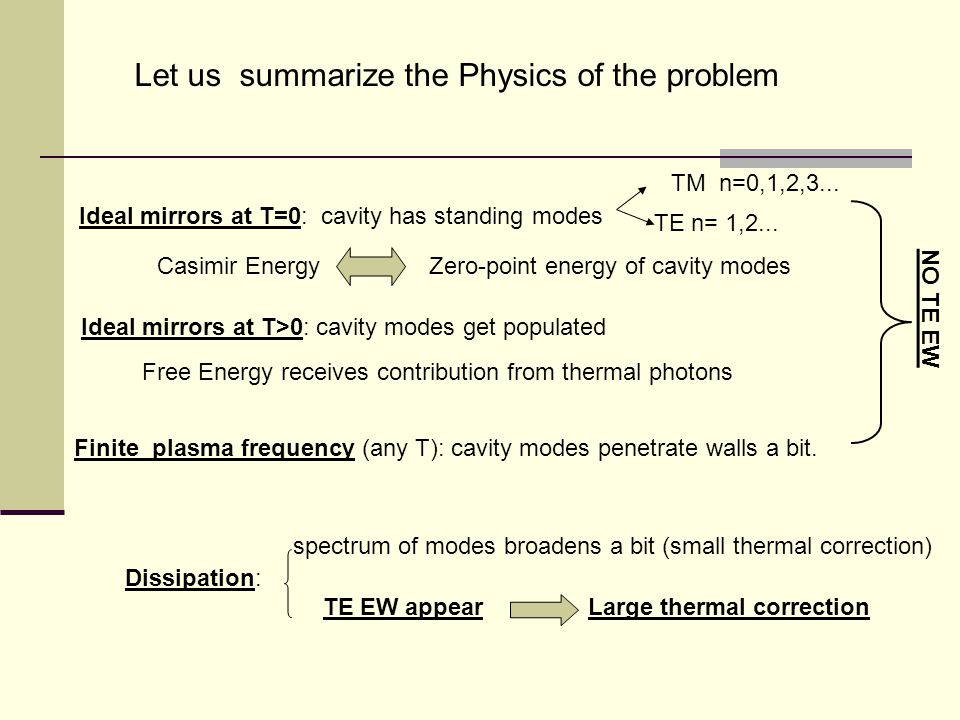 Let us summarize the Physics of the problem

Ideal mirrors at T=0: cavity has standing modes

TM n=0,1,2,3...

TE n= 1,2...

Casimir Energy

Zero-point energy of cavity modes

Ideal mirrors at T>0: cavity modes get populated

Free Energy receives contribution from thermal photons

Finite plasma frequency (any T): cavity modes penetrate walls a bit.

NO TE EW

Dissipation:

spectrum of modes broadens a bit (small thermal correction)

TE EW appear

Large thermal correction